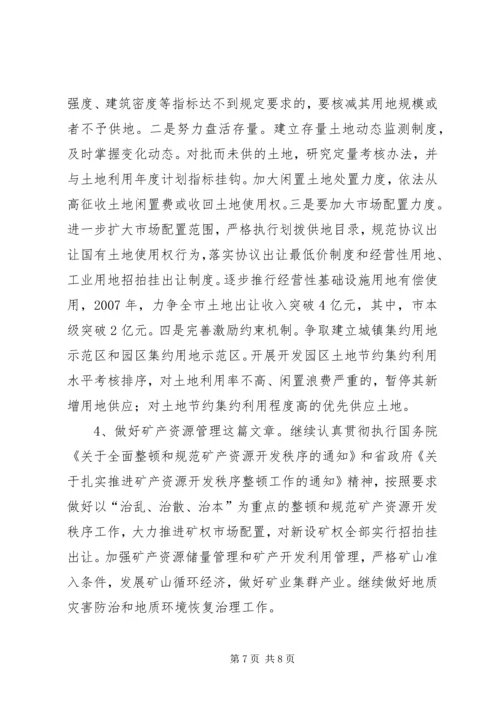 强度、建筑密度等指标达不到规定要求的，要核减其用地规模或者不予供地。二是努力盘活存量。建立存量土地动态监测制度，及时掌握变化动态。对批而未供的土地，研究定量考核办法，并与土地利用年度计划指标挂钩。加大闲置土地处置力度，依法从高征收土地闲置费或收回土地使用权。三是要加大市场配置力度。进一步扩大市场配置范围，严格执行划拨供地目录，规范协议出让国有土地使用权行为，落实协议出让最低价制度和经营性用地、工业用地招拍挂出让制度。逐步推行经营性基础设施用地有偿使用，2007 年，力争全市土地出让收入突破 4 亿元，其中，市本级突破 2 亿元。四是完善激励约束机制。争取建立城镇集约用地示范区和园区集约用地示范区。开展开发园区土地节约集约利用水平考核排序，对土地利用率不高、闲置浪费严重的，暂停其新增用地供应；对土地节约集约利用程度高的优先供应土地。

4、做好矿产资源管理这篇文章。继续认真贯彻执行国务院《关于全面整顿和规范矿产资源开发秩序的通知》和省政府《关于扎实推进矿产资源开发秩序整顿工作的通知》精神，按照要求做好以“治乱、治散、治本”为重点的整顿和规范矿产资源开发秩序工作，大力推进矿权市场配置，对新设矿权全部实行招拍挂出让。加强矿产资源储量管理和矿产开发利用管理，严格矿山准入条件，发展矿山循环经济，做好矿业集群产业。继续做好地质灾害防治和地质环境恢复治理工作。

第 7 页 共 8 页